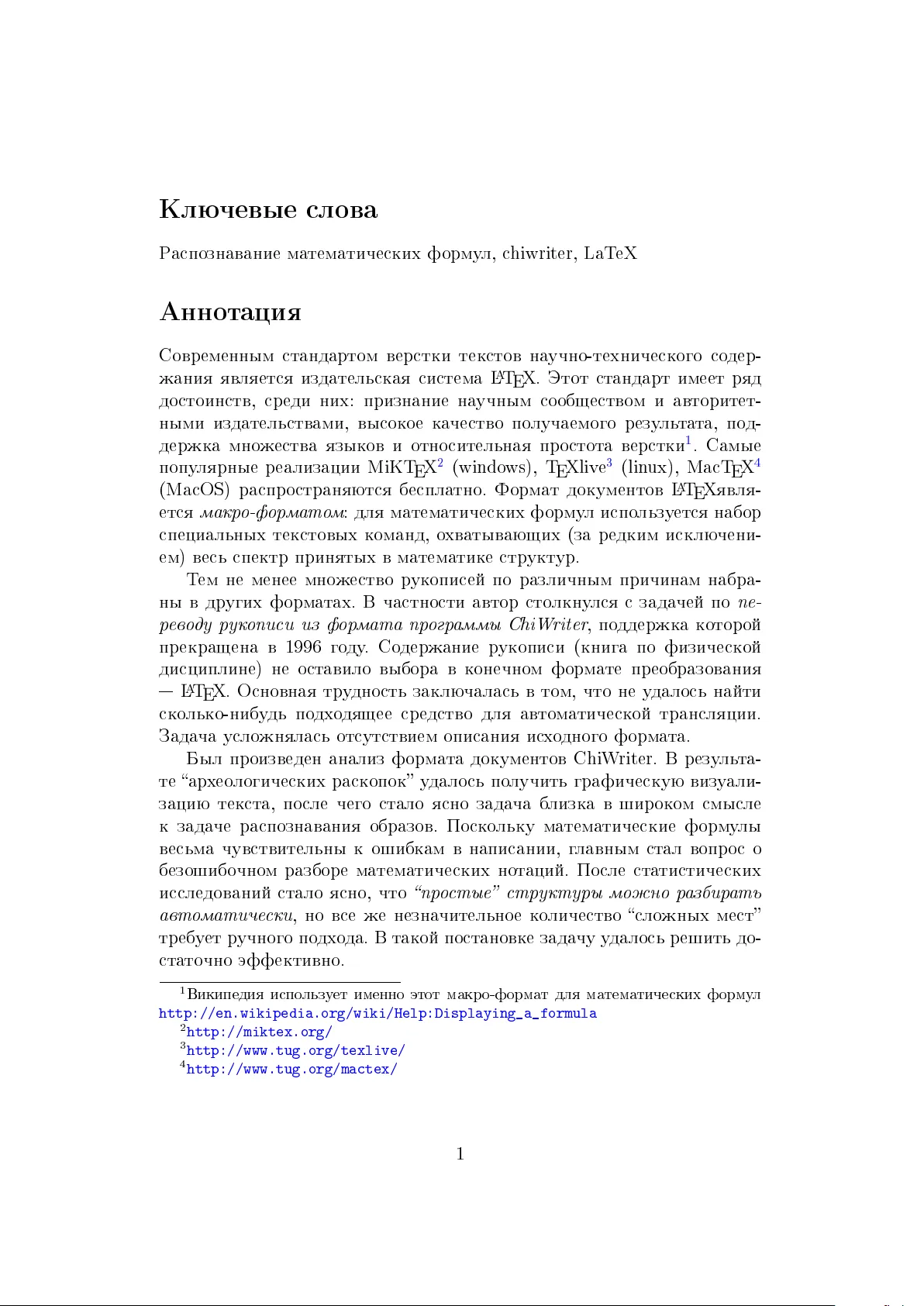 Ключевые слова

Распознавание математических формул, chiwriter, LaTeX

Аннотация

Современным стандартом верстки текстов научно-технического содержания является издательская система LaTeX. Этот стандарт имеет ряд достоинств, среди них: признание научным сообществом и авторитетными издательствами, высокое качество получаемого результата, поддержка множества языков и относительная простота верстки$^1$. Самые популярные реализации MiKTeX$^2$ (windows), TeXlive$^3$ (linux), MacTeX$^4$ (MacOS) распространяются бесплатно. Формат документов LaTeXявляется макро-форматом: для математических формул используется набор специальных текстовых команд, охватывающих (за редким исключением) весь спектр принятых в математике структур.

Тем не менее множество рукописей по различным причинам набраны в других форматах. В частности автор столкнулся с задачей по переводу рукописи из формата программы ChiWriter, поддержка которой прекращена в 1996 году. Содержание рукописи (книга по физической дисциплине) не оставило выбора в конечном формате преобразования — LaTeX. Основная трудность заключалась в том, что не удалось найти сколько-нибудь подходящее средство для автоматической трансляции. Задача усложнялась отсутствием описания исходного формата.

Был произведен анализ формата документов ChiWriter. В результате “археологических раскопок” удалось получить графическую визуализацию текста, после чего стало ясно задача близка в широком смысле к задаче распознавания образов. Поскольку математические формулы весьма чувствительны к ошибкам в написании, главным стал вопрос о безошибочном разборе математических нотаций. После статистических исследований стало ясно, что “простые” структуры можно разбирать автоматически, но все же незначительное количество “сложных мест” требует ручного подхода. В такой постановке задачу удалось решить достаточно эффективно.

$^1$Википедия использует именно этот макро-формат для математических формул http://en.wikipedia.org/wiki/Help:Displaying_a_formula
$^2$http://miktex.org/
$^3$http://www.tug.org/texlive/
$^4$http://www.tug.org/mactex/

1